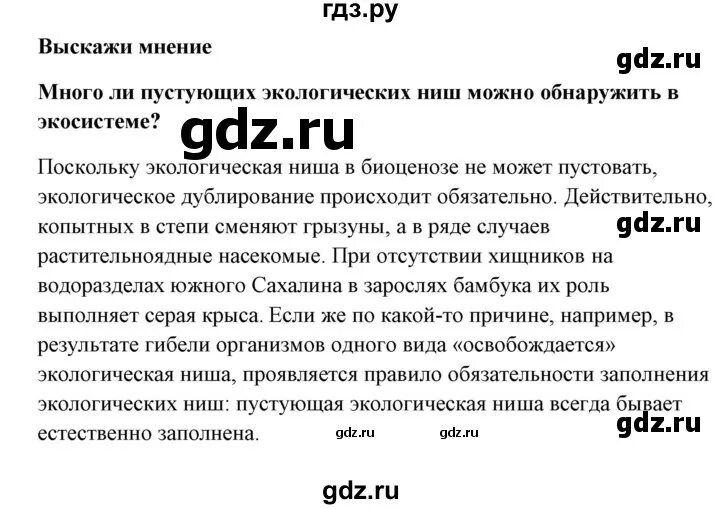 гдз.ру

Выскажи мнение

gdz.ru

Много ли пустующих экологических ниш можно обнаружить в экосистеме?

gdz.ru

Поскольку экологическая ниша в биоценозе не может пустовать, экологическое дублирование происходит обязательно. Действительно, копытных в степи сменяют грызуны, а в ряде случаев растительноядные насекомые. При отсутствии хищников на водоразделах южного Сахалина в зарослях бамбука их роль выполняет серая крыса. Если же по какой-то причине, например, в результате гибели организмов одного вида «освобождается» экологическая ниша, проявляется правило обязательности заполнения экологических ниш: пустующая экологическая ниша всегда бывает естественно заполнена.

gdz.ru

gdz.ru

gdz.ru gdz.ru

gdz.ru